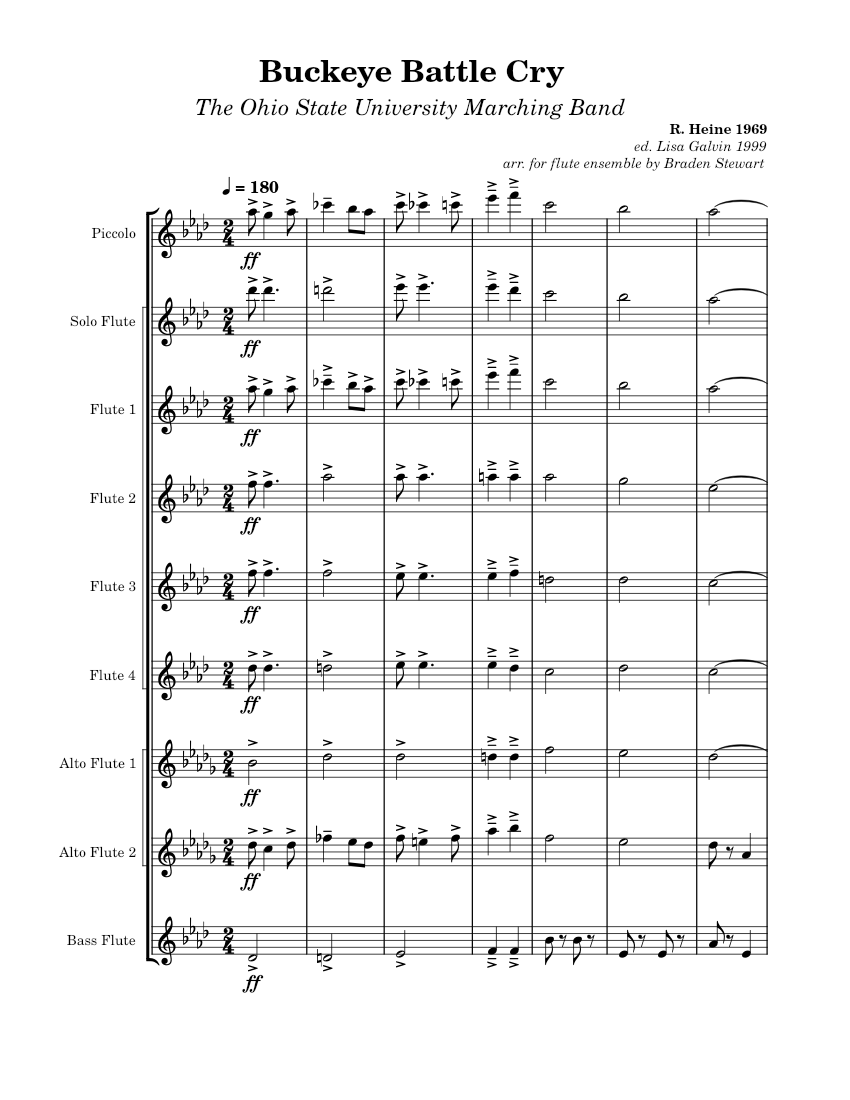 Buckeye Battle Cry

The Ohio State University Marching Band

R. Heine 1969
ed. Lisa Galvin 1999
arr. for flute ensemble by Braden Stewart

♩ = 180

Piccolo
ff

Solo Flute
ff

Flute 1
ff

Flute 2
ff

Flute 3
ff

Flute 4
ff

Alto Flute 1
ff

Alto Flute 2
ff

Bass Flute
ff